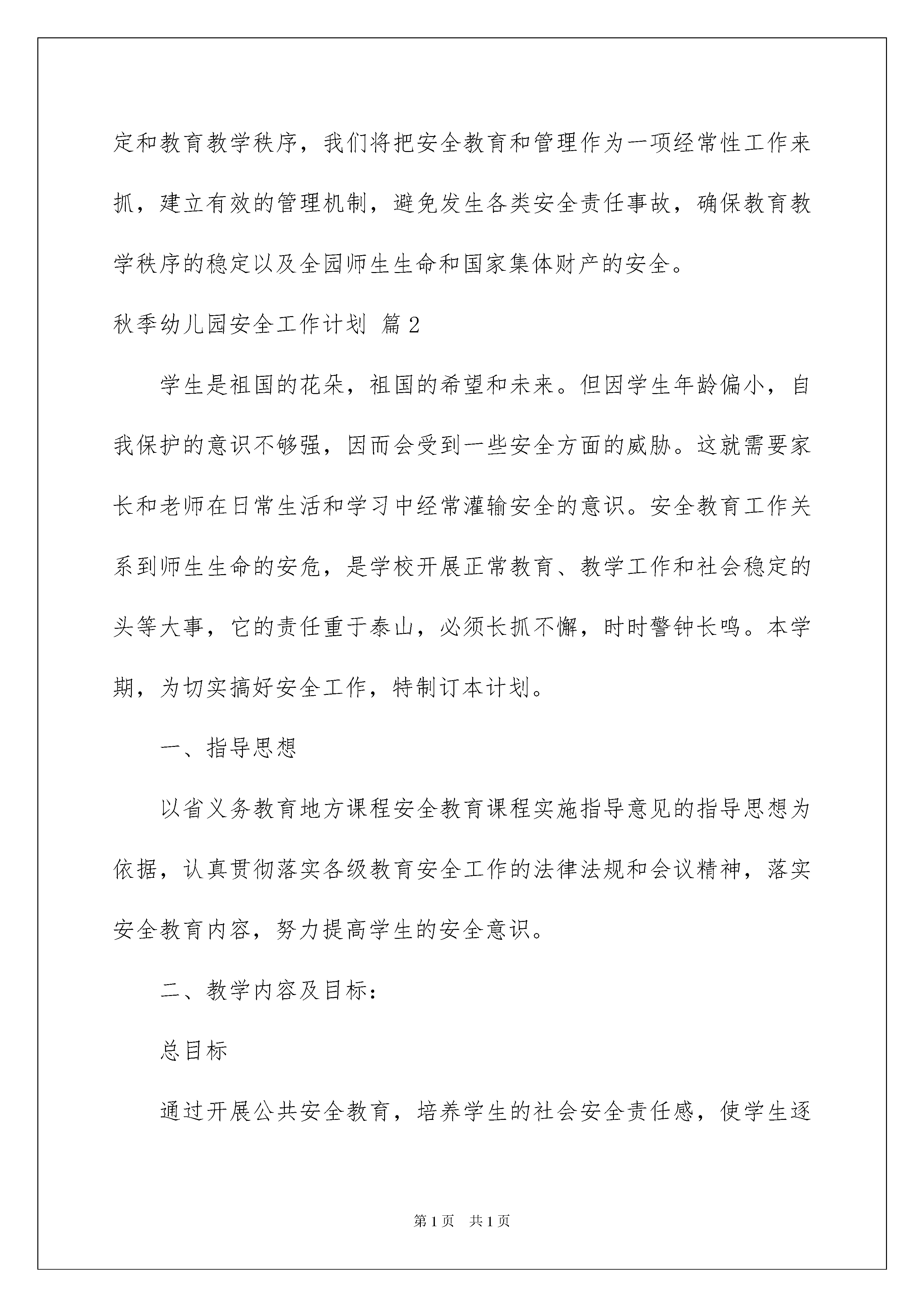 定和教育教学秩序，我们将把安全教育和管理作为一项经常性工作来抓，建立有效的管理机制，避免发生各类安全责任事故，确保教育教学秩序的稳定以及全园师生生命和国家集体财产的安全。

秋季幼儿园安全工作计划 篇2

学生是祖国的花朵，祖国的希望和未来。但因学生年龄偏小，自我保护的意识不够强，因而会受到一些安全方面的威胁。这就需要家长和老师在日常生活和学习中经常灌输安全的意识。安全教育工作关系到师生生命的安危，是学校开展正常教育、教学工作和社会稳定的头等大事，它的责任重于泰山，必须长抓不懈，时时警钟长鸣。本学期，为切实搞好安全工作，特制订本计划。

一、指导思想

以省义务教育地方课程安全教育课程实施指导意见的指导思想为依据，认真贯彻落实各级教育安全工作的法律法规和会议精神，落实安全教育内容，努力提高学生的安全意识。

二、教学内容及目标：

总目标

通过开展公共安全教育，培养学生的社会安全责任感，使学生逐

第1页 共1页